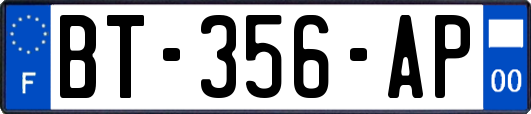 F
BT-356-AP
00